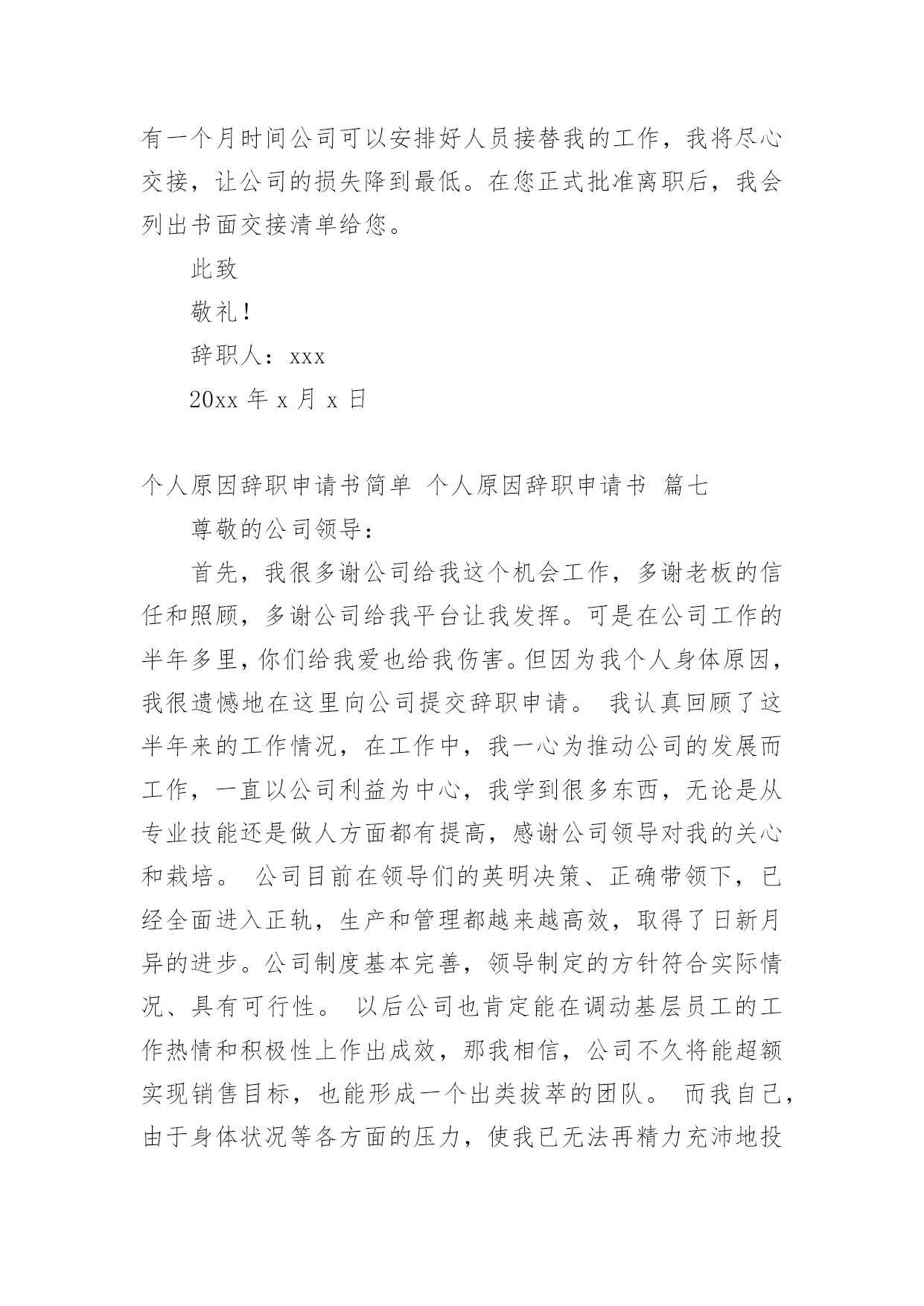 有一个月时间公司可以安排好人员接替我的工作，我将尽心交接，让公司的损失降到最低。在您正式批准离职后，我会列出书面交接清单给您。

此致

敬礼！

辞职人：xxx

20xx 年 x 月 x 日

个人原因辞职申请书简单 个人原因辞职申请书 篇七

尊敬的公司领导：

首先，我很多谢公司给我这个机会工作，多谢老板的信任和照顾，多谢公司给我平台让我发挥。可是在公司工作的半年多里，你们给我爱也给我伤害。但因为我个人身体原因，我很遗憾地在这里向公司提交辞职申请。 我认真回顾了这半年来的工作情况，在工作中，我一心为推动公司的发展而工作，一直以公司利益为中心，我学到很多东西，无论是从专业技能还是做人方面都有提高，感谢公司领导对我的关心和栽培。 公司目前在领导们的英明决策、正确带领下，已经全面进入正轨，生产和管理都越来越高效，取得了日新月异的进步。公司制度基本完善，领导制定的方针符合实际情况、具有可行性。 以后公司也肯定能在调动基层员工的工作热情和积极性上作出成效，那我相信，公司不久将能超额实现销售目标，也能形成一个出类拔萃的团队。 而我自己，由于身体状况等各方面的压力，使我已无法再精力充沛地投